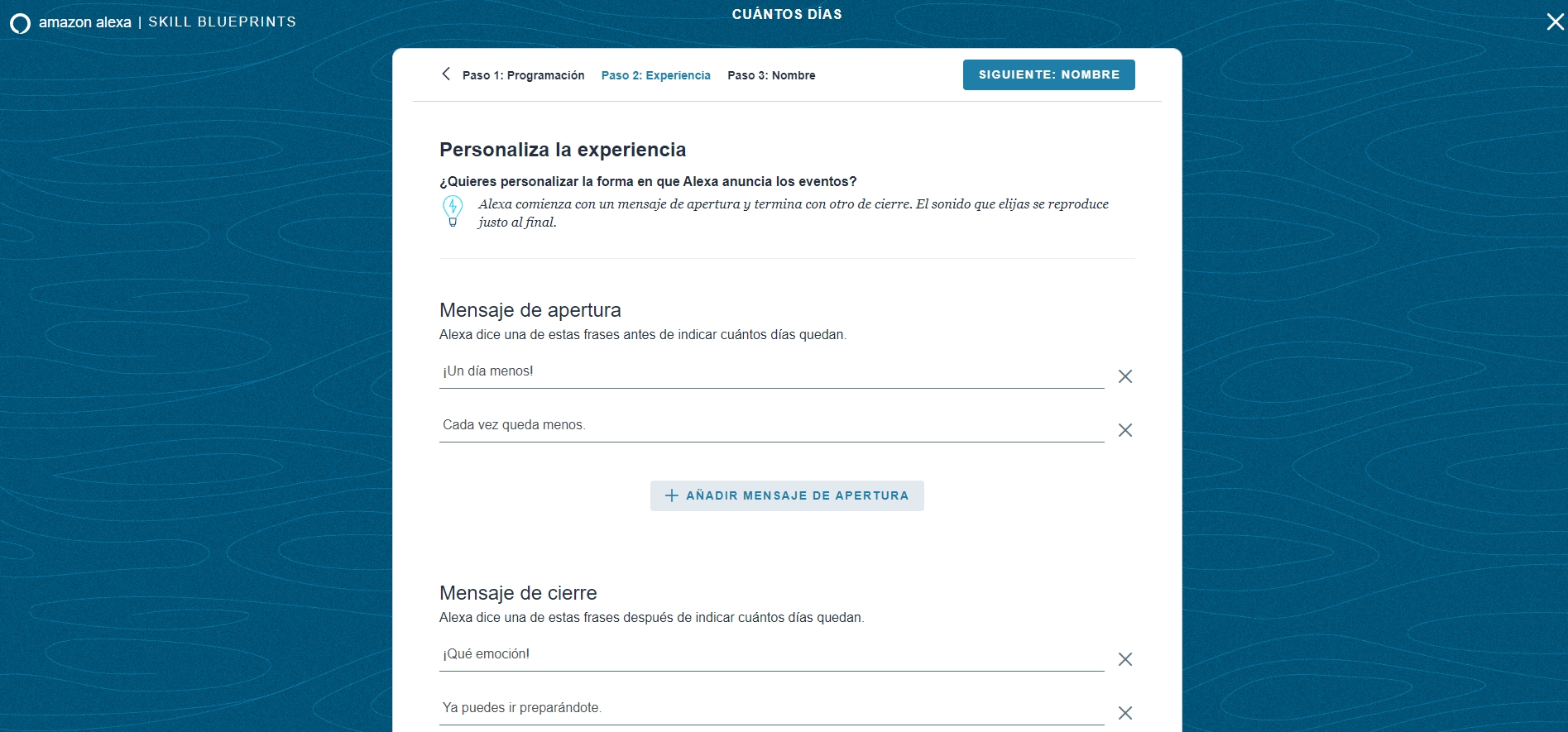 amazon alexa | SKILL BLUEPRINTS

CUÁNTOS DÍAS

Paso 1: Programación Paso 2: Experiencia Paso 3: Nombre

SIGUIENTE: NOMBRE

Personaliza la experiencia

¿Quieres personalizar la forma en que Alexa anuncia los eventos?

Alexa comienza con un mensaje de apertura y termina con otro de cierre. El sonido que elijas se reproduce justo al final.

Mensaje de apertura

Alexa dice una de estas frases antes de indicar cuántos días quedan.

¡Un día menos!

Cada vez queda menos.

AÑADIR MENSAJE DE APERTURA

Mensaje de cierre

Alexa dice una de estas frases después de indicar cuántos días quedan.

¡Qué emoción!

Ya puedes ir preparándote.